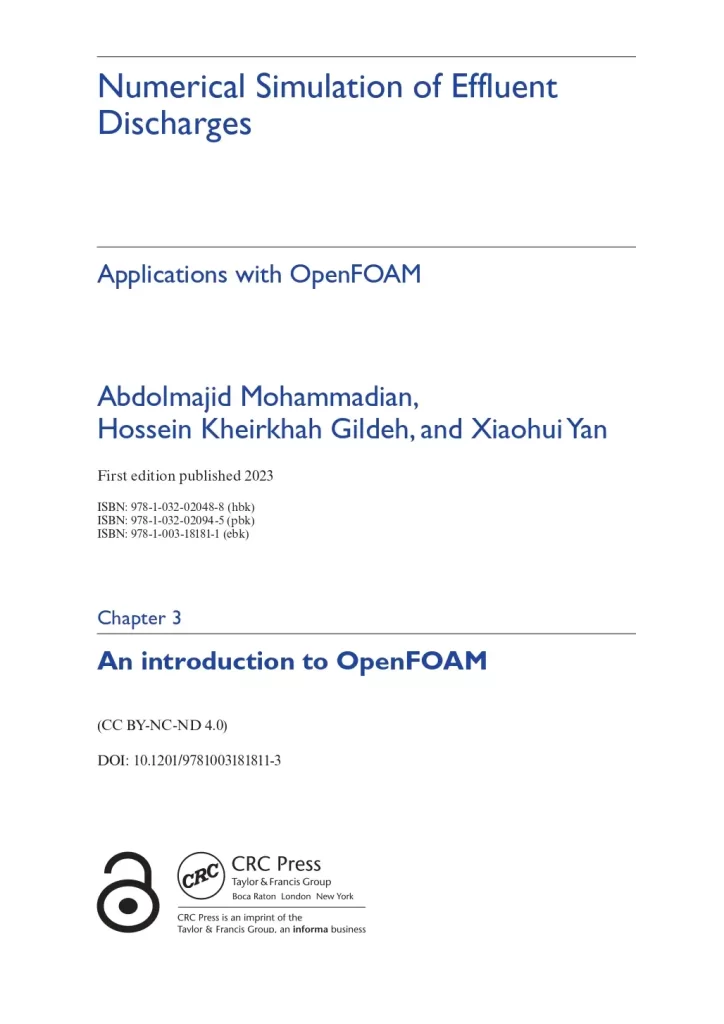 Numerical Simulation of Effluent Discharges

Applications with OpenFOAM

Abdolmajid Mohammadian, Hossein Kheirkhah Gildeh, and Xiaohui Yan

First edition published 2023

ISBN: 978-1-032-02048-8 (hbk)
ISBN: 978-1-032-02094-5 (pbk)
ISBN: 978-1-003-18181-1 (ebk)

Chapter 3

An introduction to OpenFOAM

(CC BY-NC-ND 4.0)

DOI: 10.1201/9781003181811-3

CRC

CRC Press
Taylor & Francis Group
Boca Raton London New York

CRC Press is an imprint of the Taylor & Francis Group, an informa business